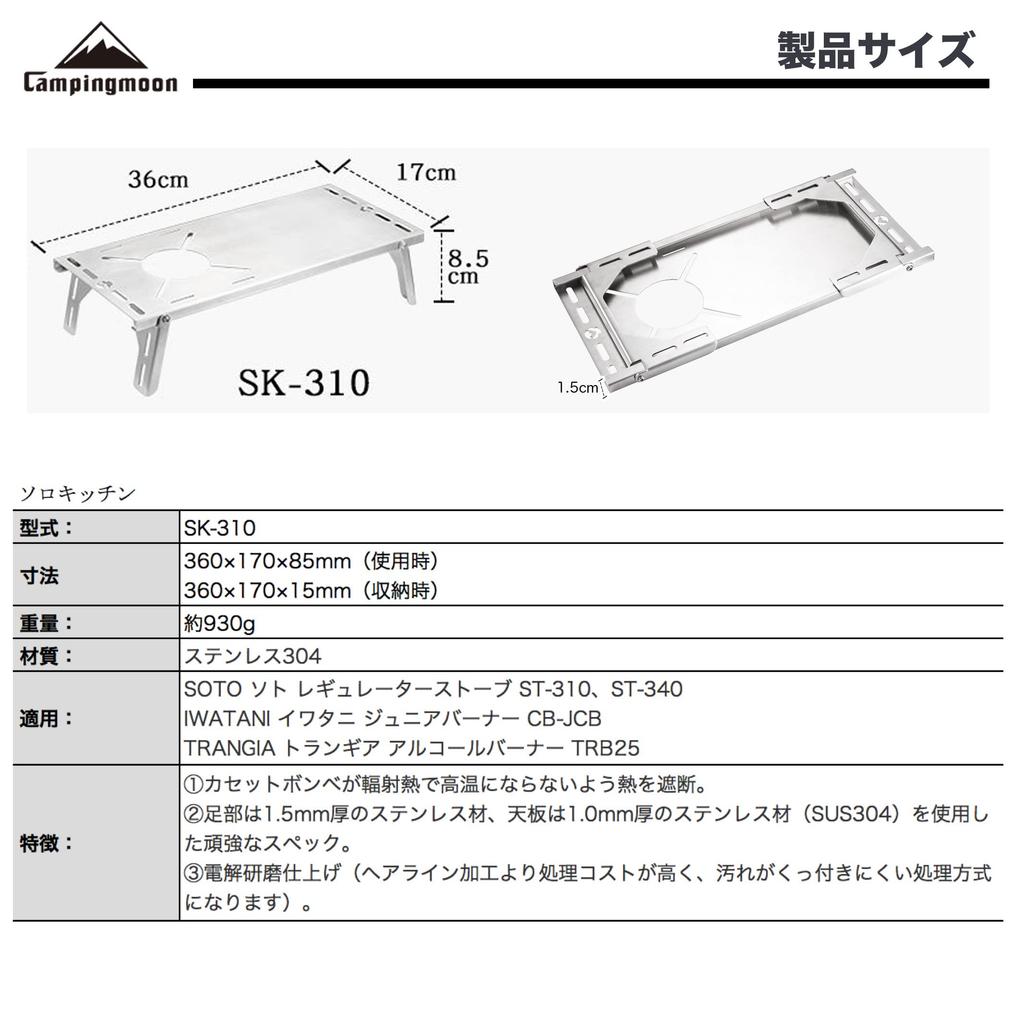 Campingmoon

製品サイズ

36cm

17cm

8.5 cm

SK-310

1.5cm

ソロキッチン

| 型式： | SK-310 |
|---|---|
| 寸法 | 360×170×85mm（使用時）<br>360×170×15mm（収納時） |
| 重量： | 約930g |
| 材質： | ステンレス304 |
| 適用： | SOTO ソト レギュレーターストーブ ST-310、ST-340<br>IWATANI イワタニ ジュニアバーナー CB-JCB<br>TRANGIA トランギア アルコールバーナー TRB25 |
| 特徴： | ①カセットボンベが輻射熱で高温にならないよう熱を遮断。<br>②足部は1.5mm厚のステンレス材、天板は1.0mm厚のステンレス材（SUS304）を使用した頑強なスペック。<br>③電解研磨仕上げ（ヘアライン加工より処理コストが高く、汚れがくっ付きにくい処理方式になります）。 |